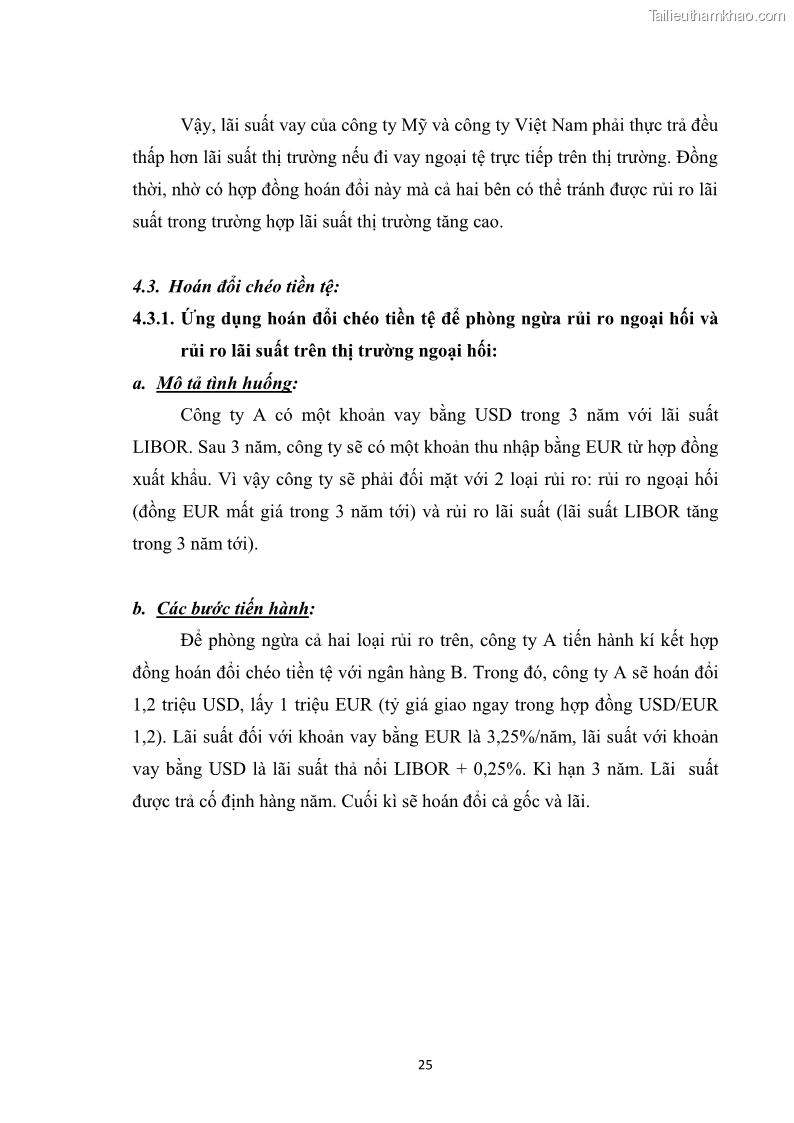 Tailieuthamkhao.com

Vậy, lãi suất vay của công ty Mỹ và công ty Việt Nam phải thực trả đều thấp hơn lãi suất thị trường nếu đi vay ngoại tệ trực tiếp trên thị trường. Đồng thời, nhờ có hợp đồng hoán đổi này mà cả hai bên có thể tránh được rủi ro lãi suất trong trường hợp lãi suất thị trường tăng cao.

4.3. Hoán đổi chéo tiền tệ:

4.3.1. Ứng dụng hoán đổi chéo tiền tệ để phòng ngừa rủi ro ngoại hối và rủi ro lãi suất trên thị trường ngoại hối:

a. Mô tả tình huống:

Công ty A có một khoản vay bằng USD trong 3 năm với lãi suất LIBOR. Sau 3 năm, công ty sẽ có một khoản thu nhập bằng EUR từ hợp đồng xuất khẩu. Vì vậy công ty sẽ phải đối mặt với 2 loại rủi ro: rủi ro ngoại hối (đồng EUR mất giá trong 3 năm tới) và rủi ro lãi suất (lãi suất LIBOR tăng trong 3 năm tới).

b. Các bước tiến hành:

Để phòng ngừa cả hai loại rủi ro trên, công ty A tiến hành kí kết hợp đồng hoán đổi chéo tiền tệ với ngân hàng B. Trong đó, công ty A sẽ hoán đổi 1,2 triệu USD, lấy 1 triệu EUR (tỷ giá giao ngay trong hợp đồng USD/EUR 1,2). Lãi suất đối với khoản vay bằng EUR là 3,25%/năm, lãi suất với khoản vay bằng USD là lãi suất thả nổi LIBOR + 0,25%. Kì hạn 3 năm. Lãi suất được trả cố định hàng năm. Cuối kì sẽ hoán đổi cả gốc và lãi.

25